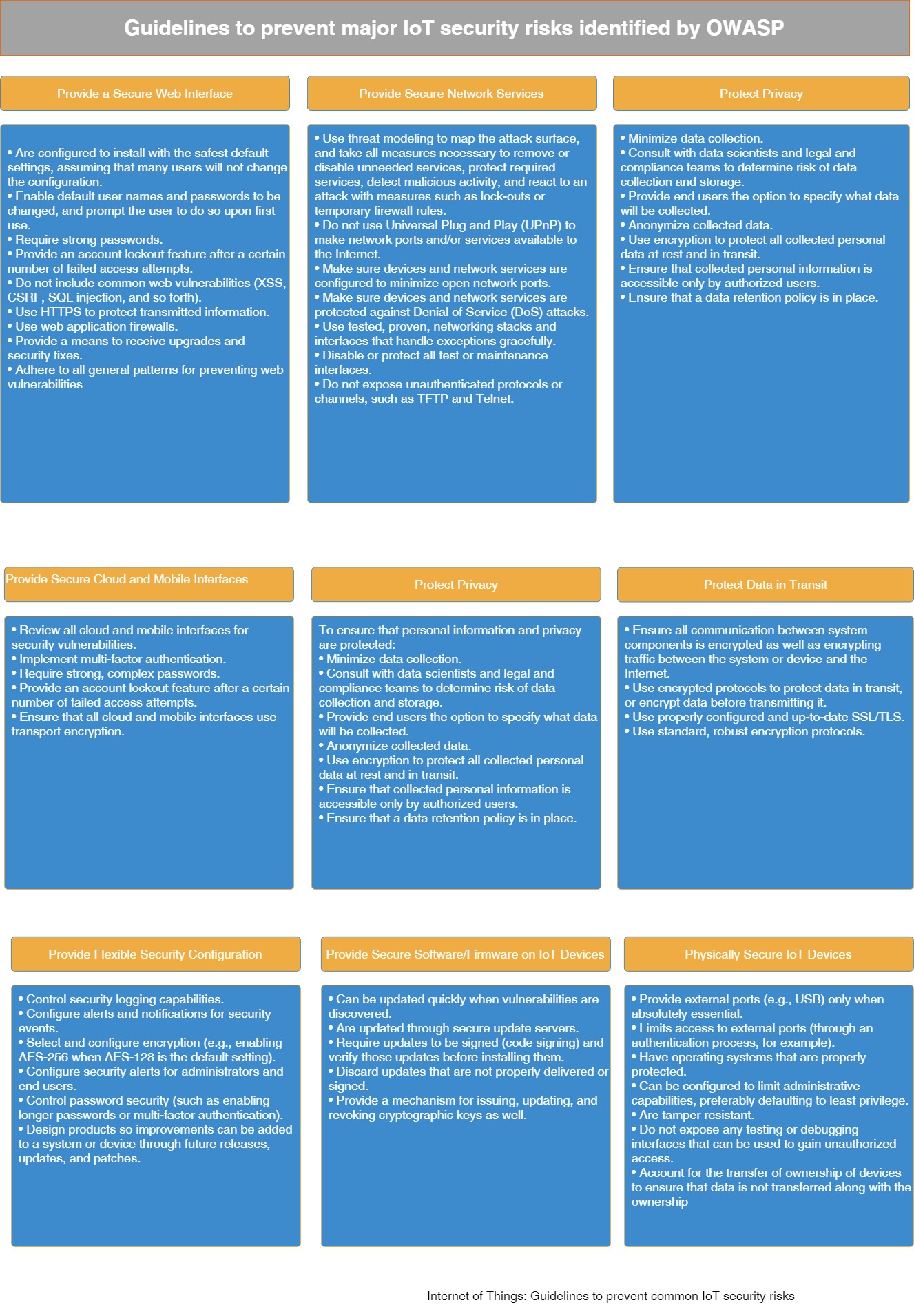 Guidelines to prevent major IoT security risks identified by OWASP

Provide a Secure Web Interface

• Are configured to install with the safest default settings, assuming that many users will not change the configuration.
• Enable default user names and passwords to be changed, and prompt the user to do so upon first use.
• Require strong passwords.
• Provide an account lockout feature after a certain number of failed access attempts.
• Do not include common web vulnerabilities (XSS, CSRF, SQL injection, and so forth).
• Use HTTPS to protect transmitted information.
• Use web application firewalls.
• Provide a means to receive upgrades and security fixes.
• Adhere to all general patterns for preventing web vulnerabilities

Provide Secure Network Services

• Use threat modeling to map the attack surface, and take all measures necessary to remove or disable unneeded services, protect required services, detect malicious activity, and react to an attack with measures such as lock-outs or temporary firewall rules.
• Do not use Universal Plug and Play (UPnP) to make network ports and/or services available to the Internet.
• Make sure devices and network services are configured to minimize open network ports.
• Make sure devices and network services are protected against Denial of Service (DoS) attacks.
• Use tested, proven, networking stacks and interfaces that handle exceptions gracefully.
• Disable or protect all test or maintenance interfaces.
• Do not expose unauthenticated protocols or channels, such as TFTP and Telnet.

Protect Privacy

• Minimize data collection.
• Consult with data scientists and legal and compliance teams to determine risk of data collection and storage.
• Provide end users the option to specify what data will be collected.
• Anonymize collected data.
• Use encryption to protect all collected personal data at rest and in transit.
• Ensure that collected personal information is accessible only by authorized users.
• Ensure that a data retention policy is in place.

Provide Secure Cloud and Mobile Interfaces

• Review all cloud and mobile interfaces for security vulnerabilities.
• Implement multi-factor authentication.
• Require strong, complex passwords.
• Provide an account lockout feature after a certain number of failed access attempts.
• Ensure that all cloud and mobile interfaces use transport encryption.

Protect Privacy

To ensure that personal information and privacy are protected:
• Minimize data collection.
• Consult with data scientists and legal and compliance teams to determine risk of data collection and storage.
• Provide end users the option to specify what data will be collected.
• Anonymize collected data.
• Use encryption to protect all collected personal data at rest and in transit.
• Ensure that collected personal information is accessible only by authorized users.
• Ensure that a data retention policy is in place.

Protect Data in Transit

• Ensure all communication between system components is encrypted as well as encrypting traffic between the system or device and the Internet.
• Use encrypted protocols to protect data in transit, or encrypt data before transmitting it.
• Use properly configured and up-to-date SSL/TLS.
• Use standard, robust encryption protocols.

Provide Flexible Security Configuration

• Control security logging capabilities.
• Configure alerts and notifications for security events.
• Select and configure encryption (e.g., enabling AES-256 when AES-128 is the default setting).
• Configure security alerts for administrators and end users.
• Control password security (such as enabling longer passwords or multi-factor authentication).
• Design products so improvements can be added to a system or device through future releases, updates, and patches.

Provide Secure Software/Firmware on IoT Devices

• Can be updated quickly when vulnerabilities are discovered.
• Are updated through secure update servers.
• Require updates to be signed (code signing) and verify those updates before installing them.
• Discard updates that are not properly delivered or signed.
• Provide a mechanism for issuing, updating, and revoking cryptographic keys as well.

Physically Secure IoT Devices

• Provide external ports (e.g., USB) only when absolutely essential.
• Limits access to external ports (through an authentication process, for example).
• Have operating systems that are properly protected.
• Can be configured to limit administrative capabilities, preferably defaulting to least privilege.
• Are tamper resistant.
• Do not expose any testing or debugging interfaces that can be used to gain unauthorized access.
• Account for the transfer of ownership of devices to ensure that data is not transferred along with the ownership

Internet of Things: Guidelines to prevent common IoT security risks